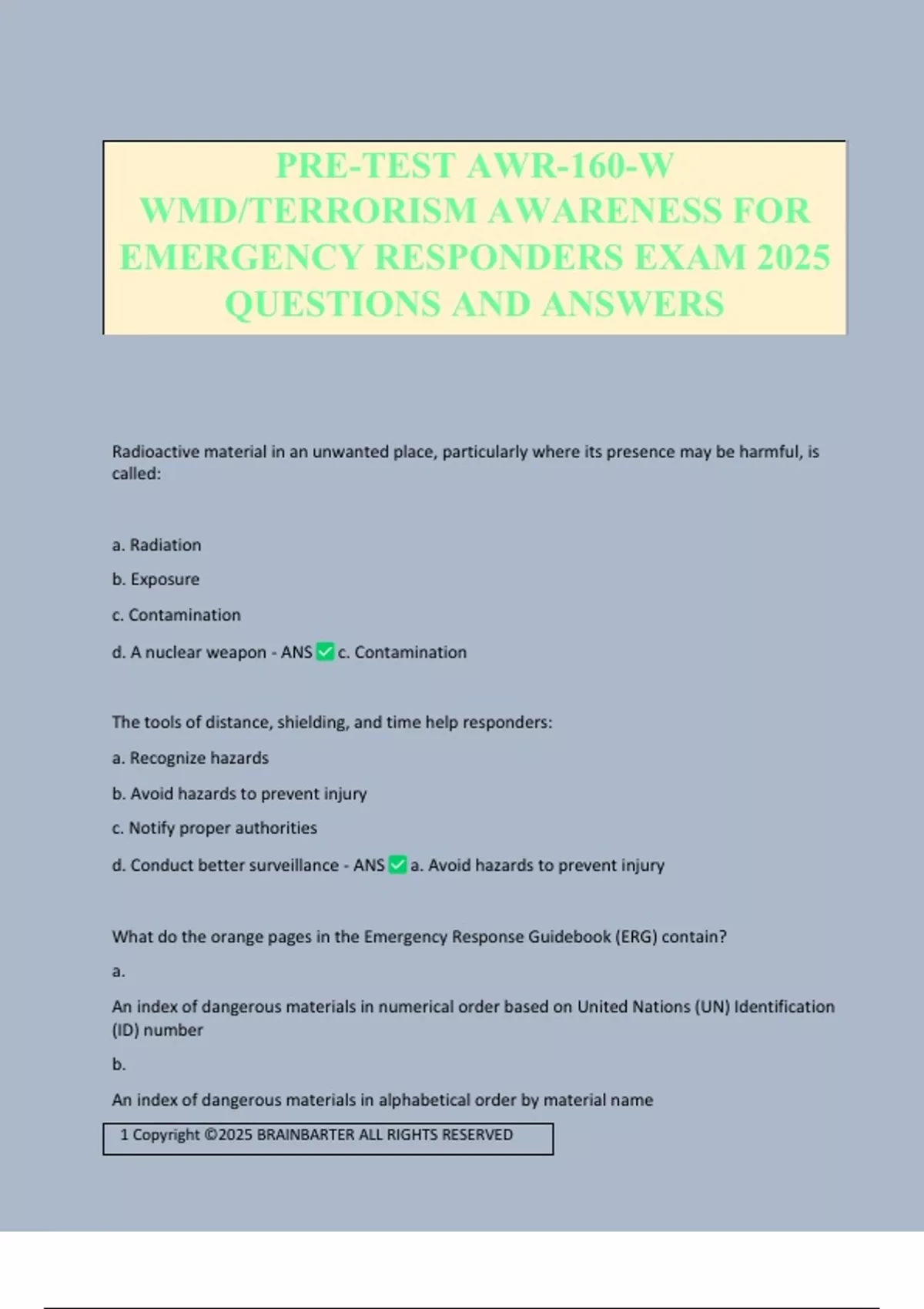 PRE-TEST AWR-160-W WMD/TERRORISM AWARENESS FOR EMERGENCY RESPONDERS EXAM 2025 QUESTIONS AND ANSWERS

Radioactive material in an unwanted place, particularly where its presence may be harmful, is called:

a. Radiation

b. Exposure

c. Contamination

d. A nuclear weapon - ANS ✅ c. Contamination

The tools of distance, shielding, and time help responders:

a. Recognize hazards

b. Avoid hazards to prevent injury

c. Notify proper authorities

d. Conduct better surveillance - ANS ✅ a. Avoid hazards to prevent injury

What do the orange pages in the Emergency Response Guidebook (ERG) contain?

a.

An index of dangerous materials in numerical order based on United Nations (UN) Identification (ID) number

b.

An index of dangerous materials in alphabetical order by material name

1 Copyright ©2025 BRAINBARTER ALL RIGHTS RESERVED